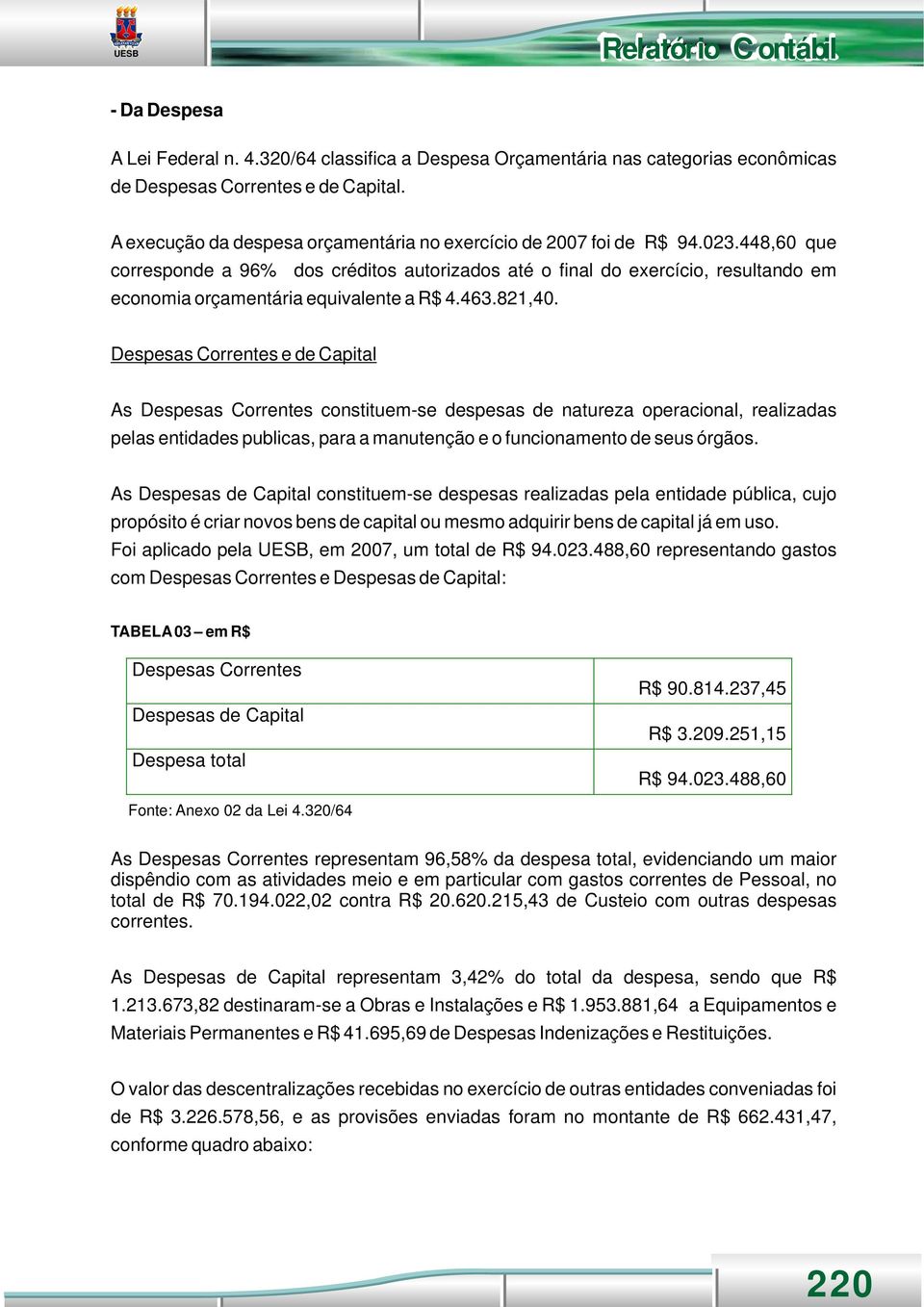 UESB

Relatório Contábil

- Da Despesa

A Lei Federal n. 4.320/64 classifica a Despesa Orçamentária nas categorias econômicas de Despesas Correntes e de Capital.

A execução da despesa orçamentária no exercício de 2007 foi de R$ 94.023.448,60 que corresponde a 96% dos créditos autorizados até o final do exercício, resultando em economia orçamentária equivalente a R$ 4.463.821,40.

Despesas Correntes e de Capital

As Despesas Correntes constituem-se despesas de natureza operacional, realizadas pelas entidades publicas, para a manutenção e o funcionamento de seus órgãos.

As Despesas de Capital constituem-se despesas realizadas pela entidade pública, cujo propósito é criar novos bens de capital ou mesmo adquirir bens de capital já em uso.
Foi aplicado pela UESB, em 2007, um total de R$ 94.023.488,60 representando gastos com Despesas Correntes e Despesas de Capital:

TABELA 03 – em R$

| Despesas Correntes | R$ 90.814.237,45 |
|---|---|
| Despesas de Capital | R$ 3.209.251,15 |
| Despesa total | R$ 94.023.488,60 |

Fonte: Anexo 02 da Lei 4.320/64

As Despesas Correntes representam 96,58% da despesa total, evidenciando um maior dispêndio com as atividades meio e em particular com gastos correntes de Pessoal, no total de R$ 70.194.022,02 contra R$ 20.620.215,43 de Custeio com outras despesas correntes.

As Despesas de Capital representam 3,42% do total da despesa, sendo que R$ 1.213.673,82 destinaram-se a Obras e Instalações e R$ 1.953.881,64 a Equipamentos e Materiais Permanentes e R$ 41.695,69 de Despesas Indenizações e Restituições.

O valor das descentralizações recebidas no exercício de outras entidades conveniadas foi de R$ 3.226.578,56, e as provisões enviadas foram no montante de R$ 662.431,47, conforme quadro abaixo:

220